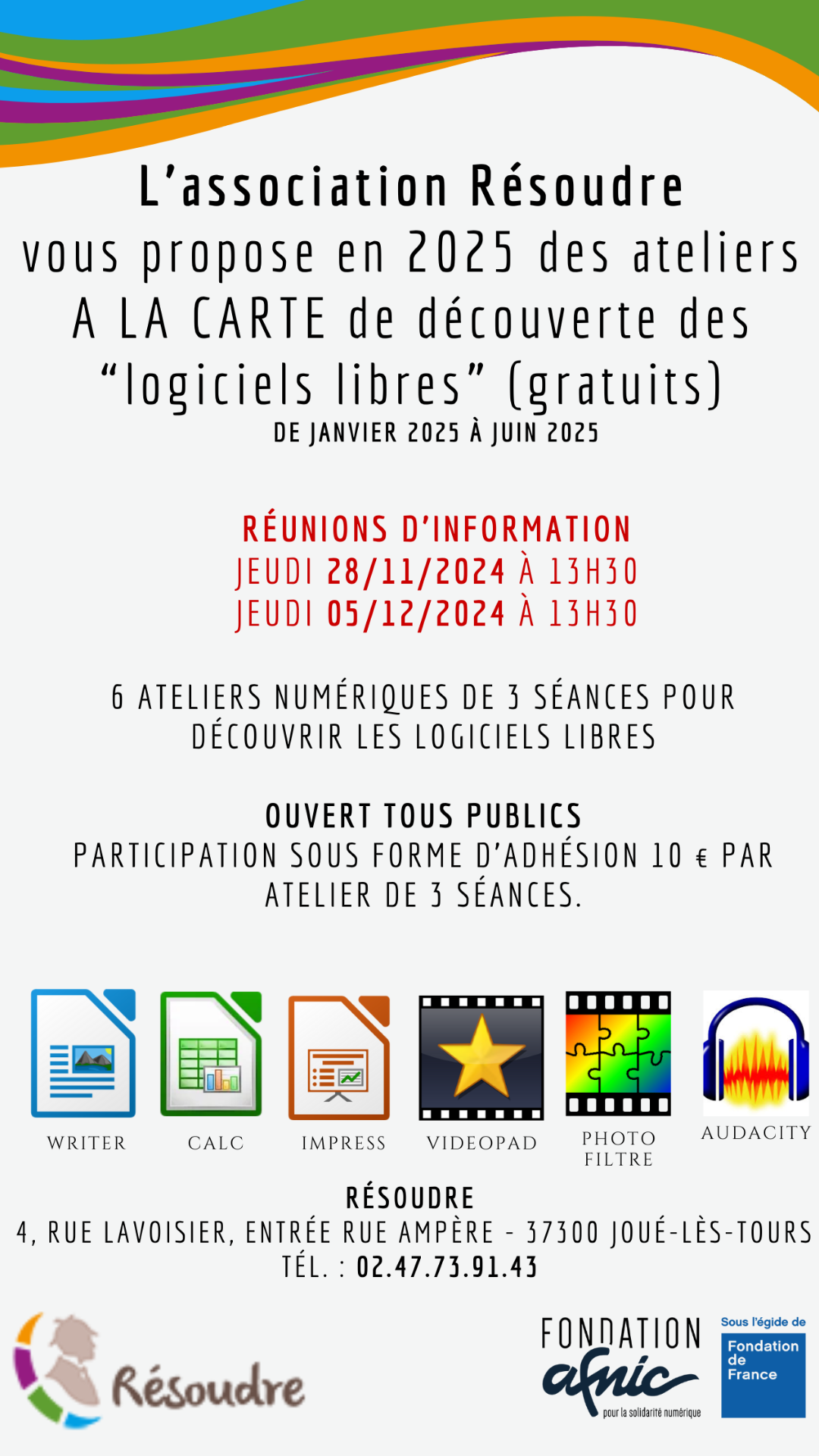 L'association Résoudre vous propose en 2025 des ateliers A LA CARTE de découverte des "logiciels libres" (gratuits)
DE JANVIER 2025 À JUIN 2025

RÉUNIONS D'INFORMATION
JEUDI 28/11/2024 À 13H30
JEUDI 05/12/2024 À 13H30

6 ATELIERS NUMÉRIQUES DE 3 SÉANCES POUR DÉCOUVRIR LES LOGICIELS LIBRES

OUVERT TOUS PUBLICS
PARTICIPATION SOUS FORME D'ADHÉSION 10 € PAR ATELIER DE 3 SÉANCES.

WRITER
CALC
IMPRESS
VIDEOPAD
PHOTO FILTRE
AUDACITY

RÉSOUDRE
4, RUE LAVOISIER, ENTRÉE RUE AMPÈRE - 37300 JOUÉ-LÈS-TOURS
TÉL. : 02.47.73.91.43

Résoudre

FONDATION afnic pour la solidarité numérique

Sous l'égide de
Fondation de France